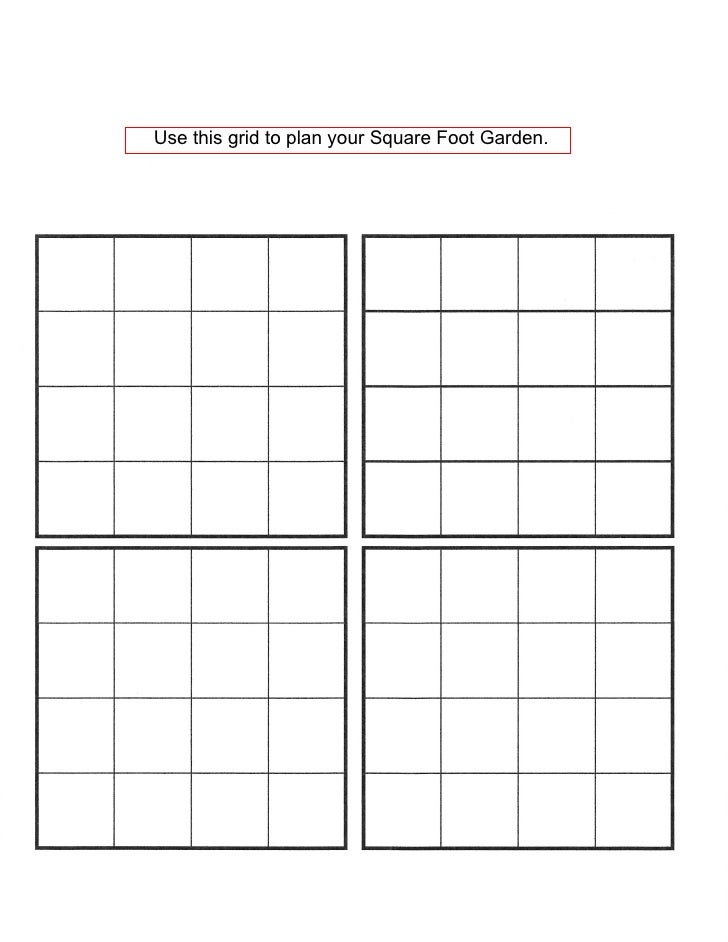 Use this grid to plan your Square Foot Garden.